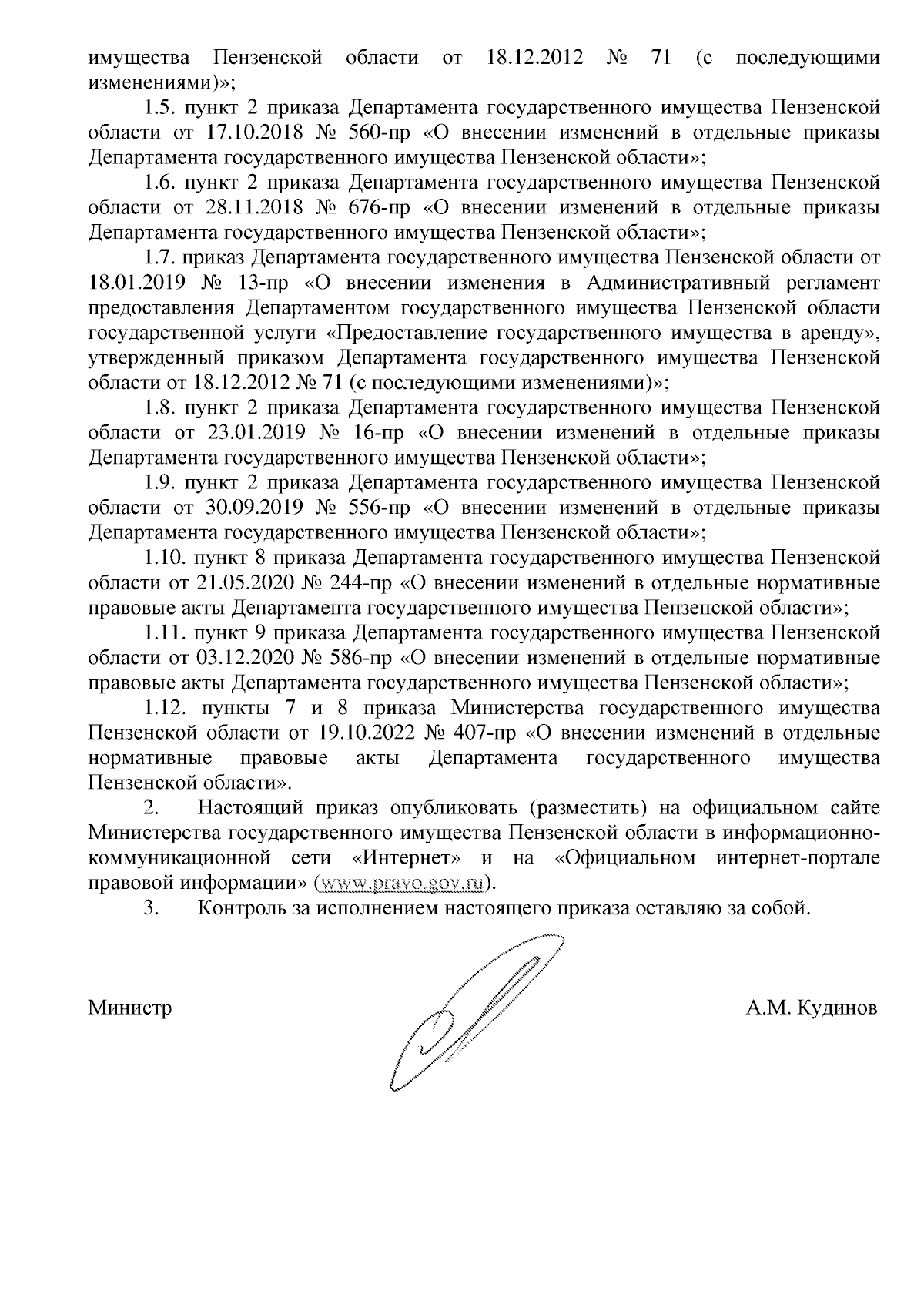 имущества Пензенской области от 18.12.2012 № 71 (с последующими изменениями)»;

1.5. пункт 2 приказа Департамента государственного имущества Пензенской области от 17.10.2018 № 560-пр «О внесении изменений в отдельные приказы Департамента государственного имущества Пензенской области»;

1.6. пункт 2 приказа Департамента государственного имущества Пензенской области от 28.11.2018 № 676-пр «О внесении изменений в отдельные приказы Департамента государственного имущества Пензенской области»;

1.7. приказ Департамента государственного имущества Пензенской области от 18.01.2019 № 13-пр «О внесении изменения в Административный регламент предоставления Департаментом государственного имущества Пензенской области государственной услуги «Предоставление государственного имущества в аренду», утвержденный приказом Департамента государственного имущества Пензенской области от 18.12.2012 № 71 (с последующими изменениями)»;

1.8. пункт 2 приказа Департамента государственного имущества Пензенской области от 23.01.2019 № 16-пр «О внесении изменений в отдельные приказы Департамента государственного имущества Пензенской области»;

1.9. пункт 2 приказа Департамента государственного имущества Пензенской области от 30.09.2019 № 556-пр «О внесении изменений в отдельные приказы Департамента государственного имущества Пензенской области»;

1.10. пункт 8 приказа Департамента государственного имущества Пензенской области от 21.05.2020 № 244-пр «О внесении изменений в отдельные нормативные правовые акты Департамента государственного имущества Пензенской области»;

1.11. пункт 9 приказа Департамента государственного имущества Пензенской области от 03.12.2020 № 586-пр «О внесении изменений в отдельные нормативные правовые акты Департамента государственного имущества Пензенской области»;

1.12. пункты 7 и 8 приказа Министерства государственного имущества Пензенской области от 19.10.2022 № 407-пр «О внесении изменений в отдельные нормативные правовые акты Департамента государственного имущества Пензенской области».

2. Настоящий приказ опубликовать (разместить) на официальном сайте Министерства государственного имущества Пензенской области в информационно-коммуникационной сети «Интернет» и на «Официальном интернет-портале правовой информации» (www.pravo.gov.ru).

3. Контроль за исполнением настоящего приказа оставляю за собой.

Министр А.М. Кудинов